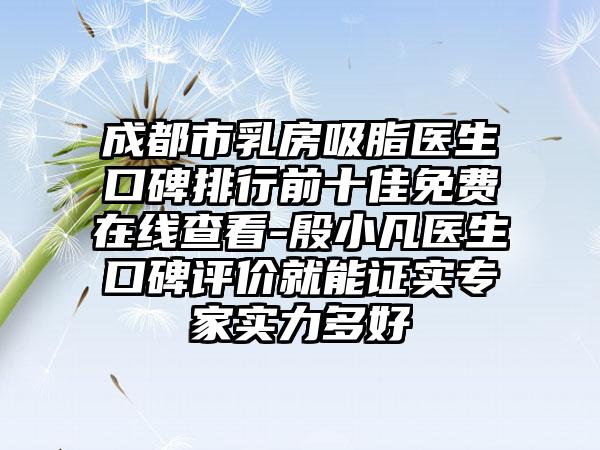 成都市乳房吸脂医生口碑排行前十佳免费在线查看-殷小凡医生口碑评价就能证实专家实力多好